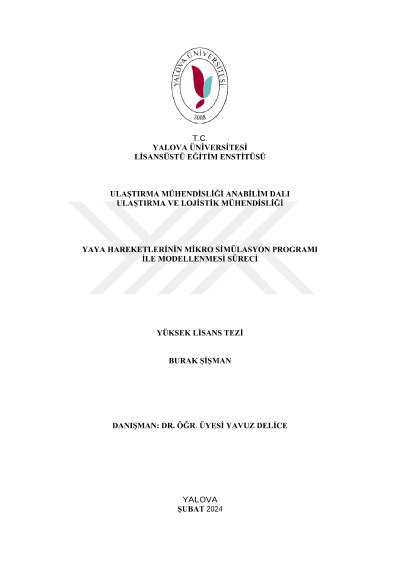 YALOVA ÜNİVERSİTESİ
2008

T.C.
YALOVA ÜNİVERSİTESİ
LİSANSÜSTÜ EĞİTİM ENSTİTÜSÜ

ULAŞTIRMA MÜHENDİSLİĞİ ANABİLİM DALI
ULAŞTIRMA VE LOJİSTİK MÜHENDİSLİĞİ

YAYA HAREKETLERİNİN MİKRO SİMÜLASYON PROGRAMI
İLE MODELLENMESİ SÜRECİ

YÜKSEK LİSANS TEZİ

BURAK ŞİŞMAN

DANIŞMAN: DR. ÖĞR. ÜYESİ YAVUZ DELİCE

YALOVA
ŞUBAT 2024